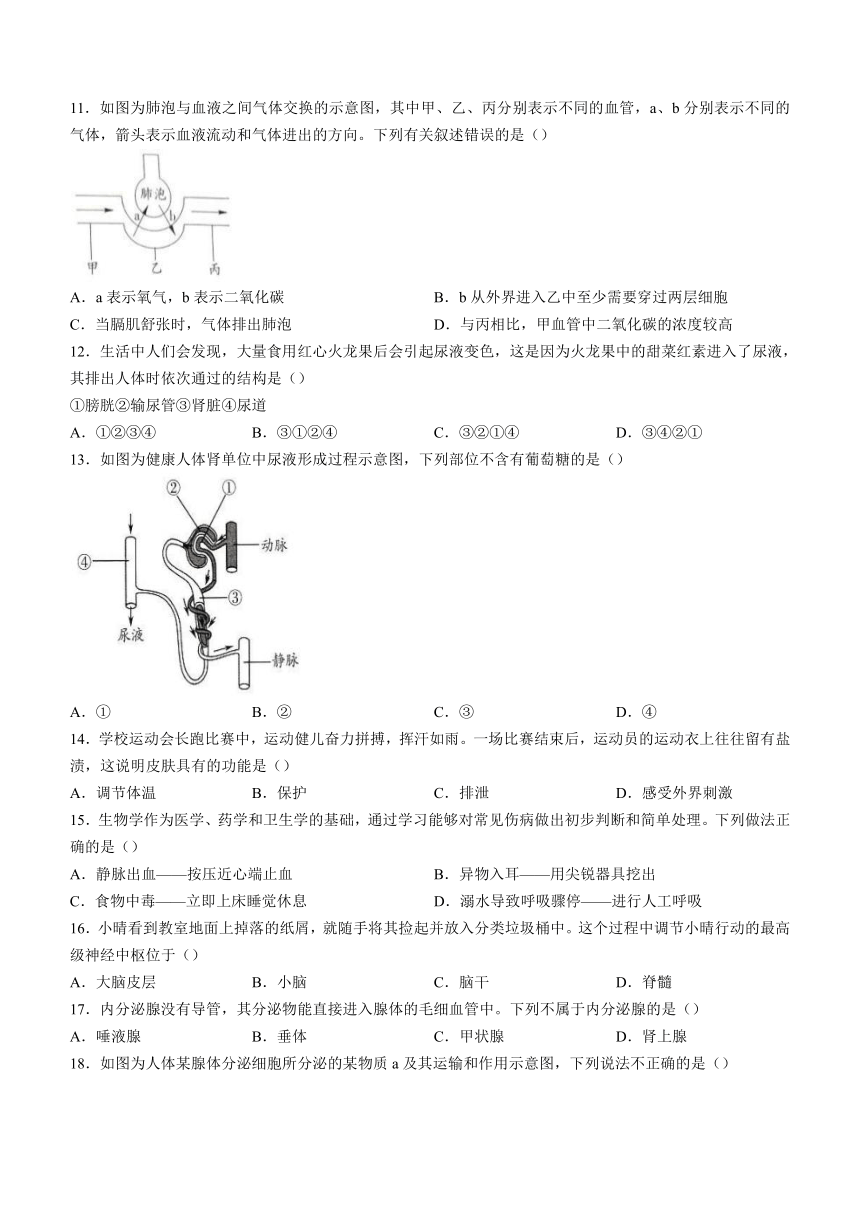 11．如图为肺泡与血液之间气体交换的示意图，其中甲、乙、丙分别表示不同的血管，a、b 分别表示不同的气体，箭头表示血液流动和气体进出的方向。下列有关叙述错误的是（）

肺泡
a
b
甲
乙
丙

A．a 表示氧气，b 表示二氧化碳
B．b 从外界进入乙中至少需要穿过两层细胞
C．当膈肌舒张时，气体排出肺泡
D．与丙相比，甲血管中二氧化碳的浓度较高

12．生活中人们会发现，大量食用红心火龙果后会引起尿液变色，这是因为火龙果中的甜菜红素进入了尿液，其排出人体时依次通过的结构是（）
①膀胱②输尿管③肾脏④尿道
A．①②③④
B．③①②④
C．③②①④
D．③④②①

13．如图为健康人体肾单位中尿液形成过程示意图，下列部位不含有葡萄糖的是（）

②
①
动脉
④
③
尿液
静脉

A．①
B．②
C．③
D．④

14．学校运动会长跑比赛中，运动健儿奋力拼搏，挥汗如雨。一场比赛结束后，运动员的运动衣上往往留有盐渍，这说明皮肤具有的功能是（）
A．调节体温
B．保护
C．排泄
D．感受外界刺激

15．生物学作为医学、药学和卫生学的基础，通过学习能够对常见伤病做出初步判断和简单处理。下列做法正确的是（）
A．静脉出血——按压近心端止血
B．异物入耳——用尖锐器具挖出
C．食物中毒——立即上床睡觉休息
D．溺水导致呼吸骤停——进行人工呼吸

16．小晴看到教室地面上掉落的纸屑，就随手将其捡起并放入分类垃圾桶中。这个过程中调节小晴行动的最高级神经中枢位于（）
A．大脑皮层
B．小脑
C．脑干
D．脊髓

17．内分泌腺没有导管，其分泌物能直接进入腺体的毛细血管中。下列不属于内分泌腺的是（）
A．唾液腺
B．垂体
C．甲状腺
D．肾上腺

18．如图为人体某腺体分泌细胞所分泌的某物质 a 及其运输和作用示意图，下列说法不正确的是（）